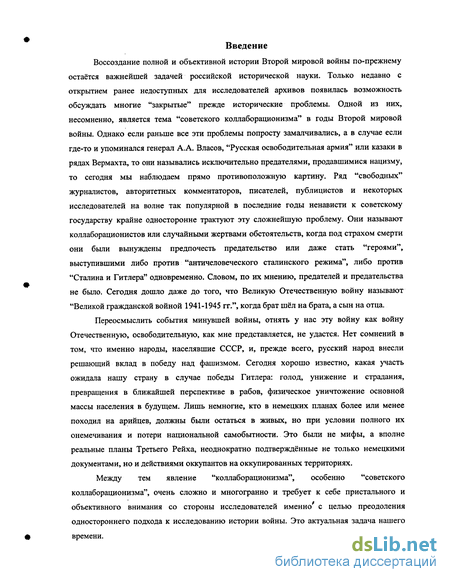 Введение

Воссоздание полной и объективной истории Второй мировой войны по-прежнему остаётся важнейшей задачей российской исторической науки. Только недавно с открытием ранее недоступных для исследователей архивов появилась возможность обсуждать многие "закрытые" прежде исторические проблемы. Одной из них, несомненно, является тема "советского коллаборационизма" в годы Второй мировой войны. Однако если раньше все эти проблемы попросту замалчивались, а в случае если где-то и упоминался генерал А.А. Власов, "Русская освободительная армия" или казаки в рядах Вермахта, то они назывались исключительно предателями, продавшимися нацизму, то сегодня мы наблюдаем прямо противоположную картину. Ряд "свободных" журналистов, авторитетных комментаторов, писателей, публицистов и некоторых исследователей на волне так популярной в последние годы ненависти к советскому государству крайне односторонне трактуют эту сложнейшую проблему. Они называют коллаборационистов или случайными жертвами обстоятельств, когда под страхом смерти они были вынуждены предпочесть предательство или даже стать "героями", выступившими либо против "античеловеческого сталинского режима", либо против "Сталина и Гитлера" одновременно. Словом, по их мнению, предателей и предательства не было. Сегодня дошло даже до того, что Великую Отечественную войну называют "Великой гражданской войной 1941-1945 гг.", когда брат шёл на брата, а сын на отца.

Переосмыслить события минувшей войны, отнять у нас эту войну как войну Отечественную, освободительную, как мне представляется, не удастся. Нет сомнений в том, что именно народы, населявшие СССР, и, прежде всего, русский народ внесли решающий вклад в победу над фашизмом. Сегодня хорошо известно, какая участь ожидала нашу страну в случае победы Гитлера: голод, унижение и страдания, превращения в ближайшей перспективе в рабов, физическое уничтожение основной массы населения в будущем. Лишь немногие, кто в немецких планах более или менее походил на арийцев, должны были остаться в живых, но при условии полного их онемечивания и потери национальной самобытности. Это были не мифы, а вполне реальные планы Третьего Рейха, неоднократно подтверждённые не только немецкими документами, но и действиями оккупантов на оккупированных территориях.

Между тем явление "коллаборационизма", особенно "советского коллаборационизма", очень сложно и многогранно и требует к себе пристального и объективного внимания со стороны исследователей именно с целью преодоления одностороннего подхода к исследованию истории войны. Это актуальная задача нашего времени.

dsLib.net
библиотека диссертаций